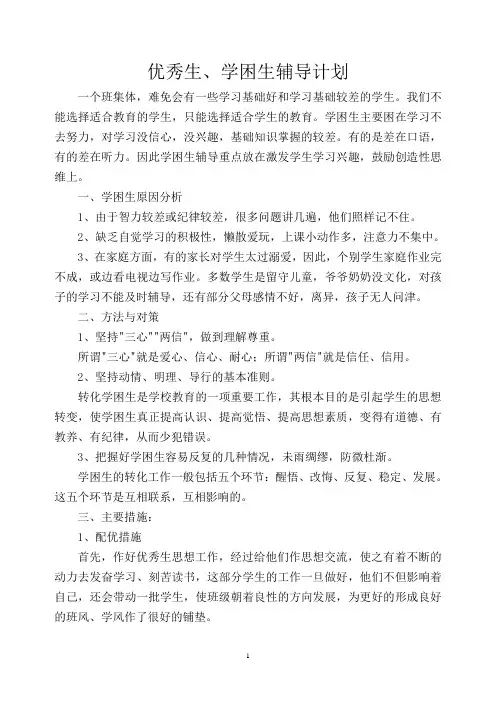 优秀生、学困生辅导计划

一个班集体，难免会有一些学习基础好和学习基础较差的学生。我们不能选择适合教育的学生，只能选择适合学生的教育。学困生主要困在学习不去努力，对学习没信心，没兴趣，基础知识掌握的较差。有的是差在口语，有的差在听力。因此学困生辅导重点放在激发学生学习兴趣，鼓励创造性思维上。

一、学困生原因分析

1、由于智力较差或纪律较差，很多问题讲几遍，他们照样记不住。

2、缺乏自觉学习的积极性，懒散爱玩，上课小动作多，注意力不集中。

3、在家庭方面，有的家长对学生太过溺爱，因此，个别学生家庭作业完不成，或边看电视边写作业。多数学生是留守儿童，爷爷奶奶没文化，对孩子的学习不能及时辅导，还有部分父母感情不好，离异，孩子无人问津。

二、方法与对策

1、坚持"三心""两信"，做到理解尊重。

所谓"三心"就是爱心、信心、耐心；所谓"两信"就是信任、信用。

2、坚持动情、明理、导行的基本准则。

转化学困生是学校教育的一项重要工作，其根本目的是引起学生的思想转变，使学困生真正提高认识、提高觉悟、提高思想素质，变得有道德、有教养、有纪律，从而少犯错误。

3、把握好学困生容易反复的几种情况，未雨绸缪，防微杜渐。

学困生的转化工作一般包括五个环节：醒悟、改悔、反复、稳定、发展。这五个环节是互相联系，互相影响的。

三、主要措施：

1、配优措施

首先，作好优秀生思想工作，经过给他们作思想交流，使之有着不断的动力去发奋学习、刻苦读书，这部分学生的工作一旦做好，他们不但影响着自己，还会带动一批学生，使班级朝着良性的方向发展，为更好的形成良好的班风、学风作了很好的铺垫。

1